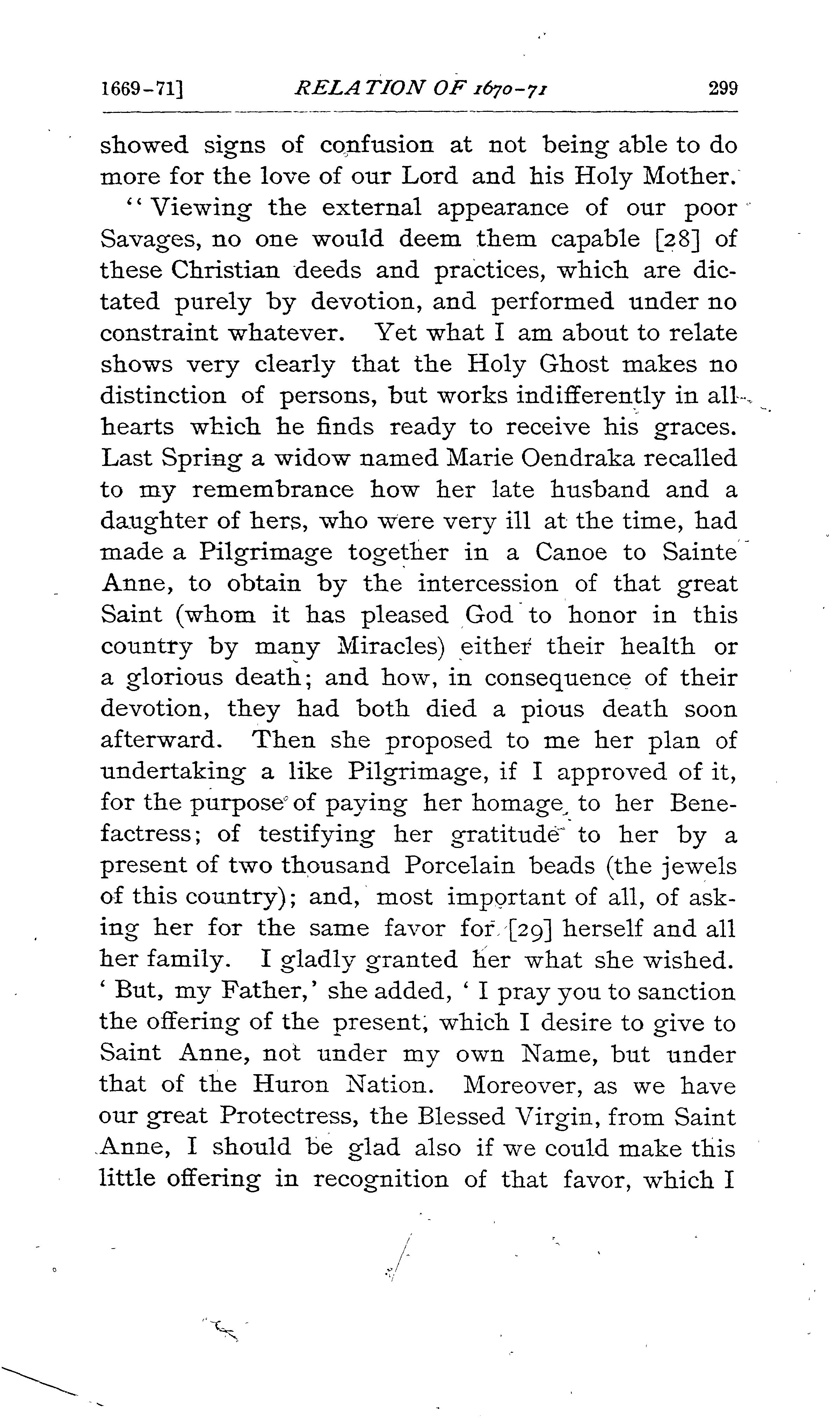 1669-71] RELATION OF 1670-71 299

showed signs of confusion at not being able to do more for the love of our Lord and his Holy Mother.

"Viewing the external appearance of our poor Savages, no one would deem them capable [28] of these Christian deeds and practices, which are dictated purely by devotion, and performed under no constraint whatever. Yet what I am about to relate shows very clearly that the Holy Ghost makes no distinction of persons, but works indifferently in all hearts which he finds ready to receive his graces. Last Spring a widow named Marie Oendraka recalled to my remembrance how her late husband and a daughter of hers, who were very ill at the time, had made a Pilgrimage together in a Canoe to Sainte Anne, to obtain by the intercession of that great Saint (whom it has pleased God to honor in this country by many Miracles) either their health or a glorious death; and how, in consequence of their devotion, they had both died a pious death soon afterward. Then she proposed to me her plan of undertaking a like Pilgrimage, if I approved of it, for the purpose of paying her homage to her Benefactress; of testifying her gratitude to her by a present of two thousand Porcelain beads (the jewels of this country); and, most important of all, of asking her for the same favor for [29] herself and all her family. I gladly granted her what she wished. 'But, my Father,' she added, 'I pray you to sanction the offering of the present, which I desire to give to Saint Anne, not under my own Name, but under that of the Huron Nation. Moreover, as we have our great Protectress, the Blessed Virgin, from Saint Anne, I should be glad also if we could make this little offering in recognition of that favor, which I